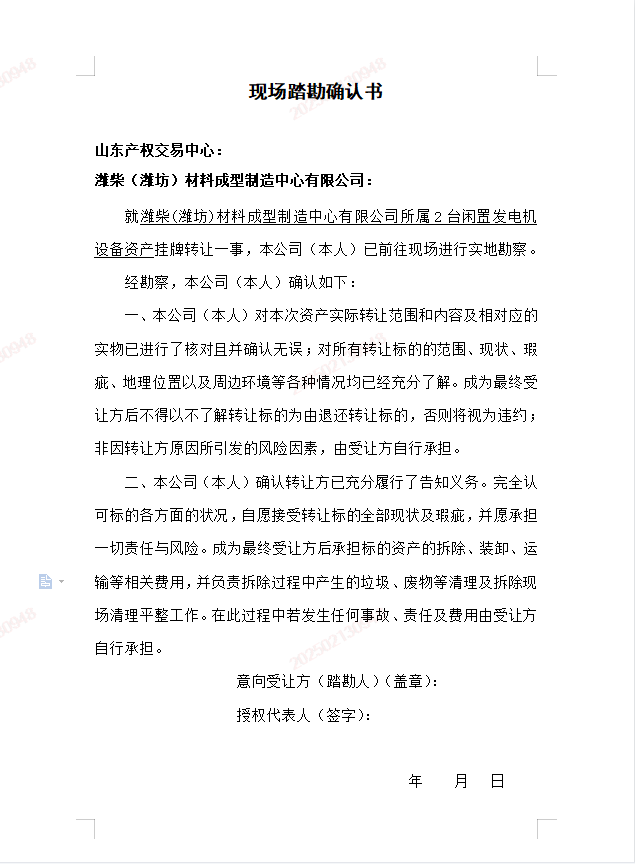 现场踏勘确认书

山东产权交易中心：

潍柴（潍坊）材料成型制造中心有限公司：

就潍柴(潍坊)材料成型制造中心有限公司所属 2 台闲置发电机设备资产挂牌转让一事，本公司（本人）已前往现场进行实地勘察。

经勘察，本公司（本人）确认如下：

一、本公司（本人）对本次资产实际转让范围和内容及相对应的实物已进行了核对且并确认无误；对所有转让标的的范围、现状、瑕疵、地理位置以及周边环境等各种情况均已经充分了解。成为最终受让方后不得以不了解转让标的为由退还转让标的，否则将视为违约；非因转让方原因所引发的风险因素，由受让方自行承担。

二、本公司（本人）确认转让方已充分履行了告知义务。完全认可标的各方面的状况，自愿接受转让标的全部现状及瑕疵，并愿承担一切责任与风险。成为最终受让方后承担标的资产的拆除、装卸、运输等相关费用，并负责拆除过程中产生的垃圾、废物等清理及拆除现场清理平整工作。在此过程中若发生任何事故、责任及费用由受让方自行承担。

意向受让方（踏勘人）（盖章）：

授权代表人（签字）：

年　月　日